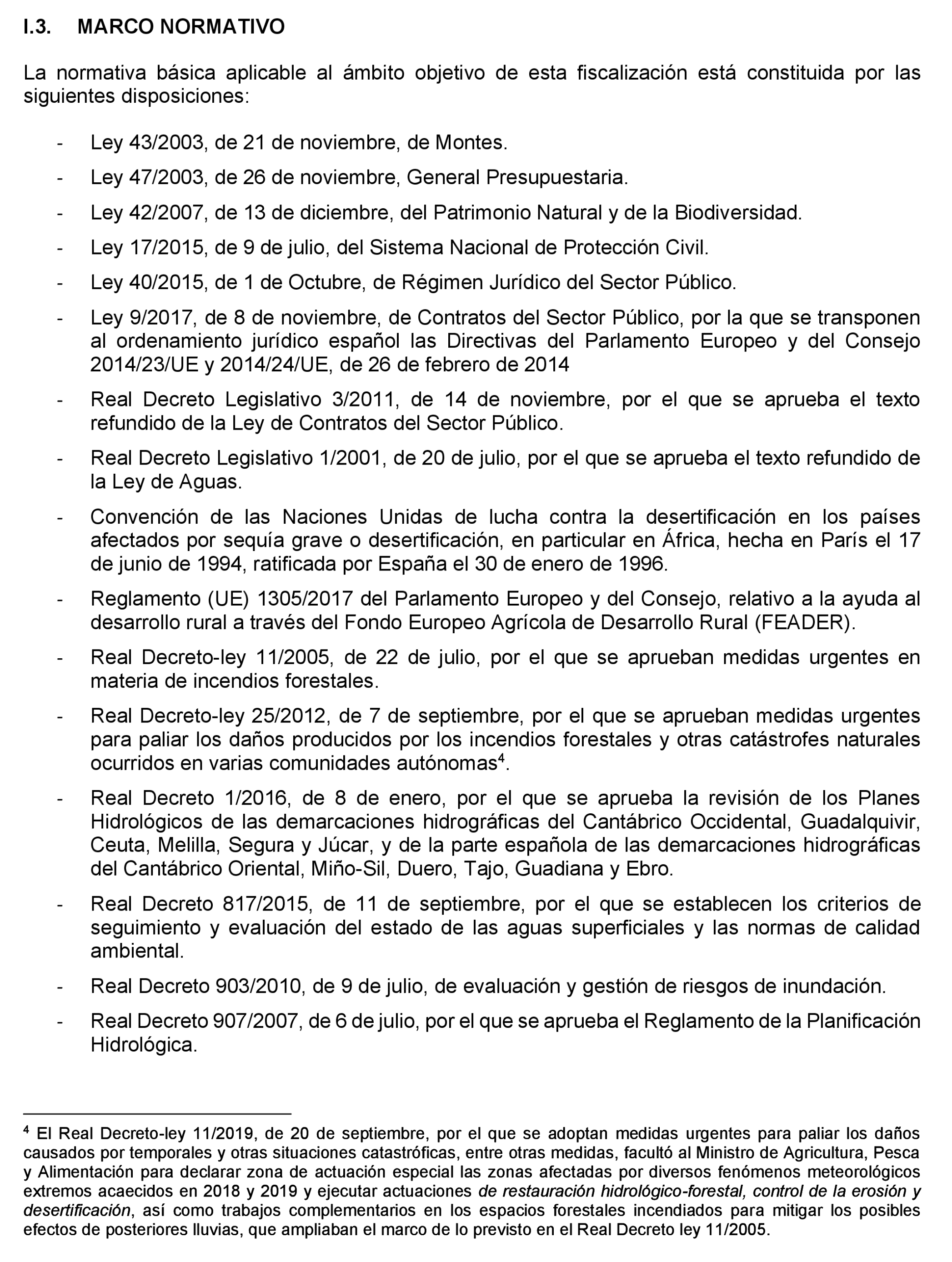 I.3. MARCO NORMATIVO

La normativa básica aplicable al ámbito objetivo de esta fiscalización está constituida por las siguientes disposiciones:

- Ley 43/2003, de 21 de noviembre, de Montes.

- Ley 47/2003, de 26 de noviembre, General Presupuestaria.

- Ley 42/2007, de 13 de diciembre, del Patrimonio Natural y de la Biodiversidad.

- Ley 17/2015, de 9 de julio, del Sistema Nacional de Protección Civil.

- Ley 40/2015, de 1 de Octubre, de Régimen Jurídico del Sector Público.

- Ley 9/2017, de 8 de noviembre, de Contratos del Sector Público, por la que se transponen al ordenamiento jurídico español las Directivas del Parlamento Europeo y del Consejo 2014/23/UE y 2014/24/UE, de 26 de febrero de 2014

- Real Decreto Legislativo 3/2011, de 14 de noviembre, por el que se aprueba el texto refundido de la Ley de Contratos del Sector Público.

- Real Decreto Legislativo 1/2001, de 20 de julio, por el que se aprueba el texto refundido de la Ley de Aguas.

- Convención de las Naciones Unidas de lucha contra la desertificación en los países afectados por sequía grave o desertificación, en particular en África, hecha en París el 17 de junio de 1994, ratificada por España el 30 de enero de 1996.

- Reglamento (UE) 1305/2017 del Parlamento Europeo y del Consejo, relativo a la ayuda al desarrollo rural a través del Fondo Europeo Agrícola de Desarrollo Rural (FEADER).

- Real Decreto-ley 11/2005, de 22 de julio, por el que se aprueban medidas urgentes en materia de incendios forestales.

- Real Decreto-ley 25/2012, de 7 de septiembre, por el que se aprueban medidas urgentes para paliar los daños producidos por los incendios forestales y otras catástrofes naturales ocurridos en varias comunidades autónomas$^4$.

- Real Decreto 1/2016, de 8 de enero, por el que se aprueba la revisión de los Planes Hidrológicos de las demarcaciones hidrográficas del Cantábrico Occidental, Guadalquivir, Ceuta, Melilla, Segura y Júcar, y de la parte española de las demarcaciones hidrográficas del Cantábrico Oriental, Miño-Sil, Duero, Tajo, Guadiana y Ebro.

- Real Decreto 817/2015, de 11 de septiembre, por el que se establecen los criterios de seguimiento y evaluación del estado de las aguas superficiales y las normas de calidad ambiental.

- Real Decreto 903/2010, de 9 de julio, de evaluación y gestión de riesgos de inundación.

- Real Decreto 907/2007, de 6 de julio, por el que se aprueba el Reglamento de la Planificación Hidrológica.

$^4$ El Real Decreto-ley 11/2019, de 20 de septiembre, por el que se adoptan medidas urgentes para paliar los daños causados por temporales y otras situaciones catastróficas, entre otras medidas, facultó al Ministro de Agricultura, Pesca y Alimentación para declarar zona de actuación especial las zonas afectadas por diversos fenómenos meteorológicos extremos acaecidos en 2018 y 2019 y ejecutar actuaciones de restauración hidrológico-forestal, control de la erosión y desertificación, así como trabajos complementarios en los espacios forestales incendiados para mitigar los posibles efectos de posteriores lluvias, que ampliaban el marco de lo previsto en el Real Decreto ley 11/2005.